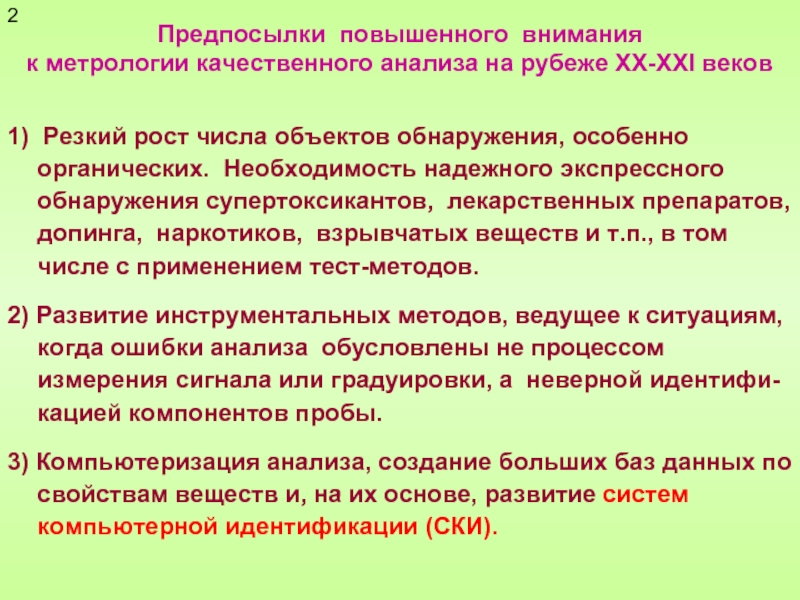 2

Предпосылки повышенного внимания к метрологии качественного анализа на рубеже XX-XXI веков

1) Резкий рост числа объектов обнаружения, особенно органических. Необходимость надежного экспрессного обнаружения супертоксикантов, лекарственных препаратов, допинга, наркотиков, взрывчатых веществ и т.п., в том числе с применением тест-методов.

2) Развитие инструментальных методов, ведущее к ситуациям, когда ошибки анализа обусловлены не процессом измерения сигнала или градуировки, а неверной идентификацией компонентов пробы.

3) Компьютеризация анализа, создание больших баз данных по свойствам веществ и, на их основе, развитие систем компьютерной идентификации (СКИ).